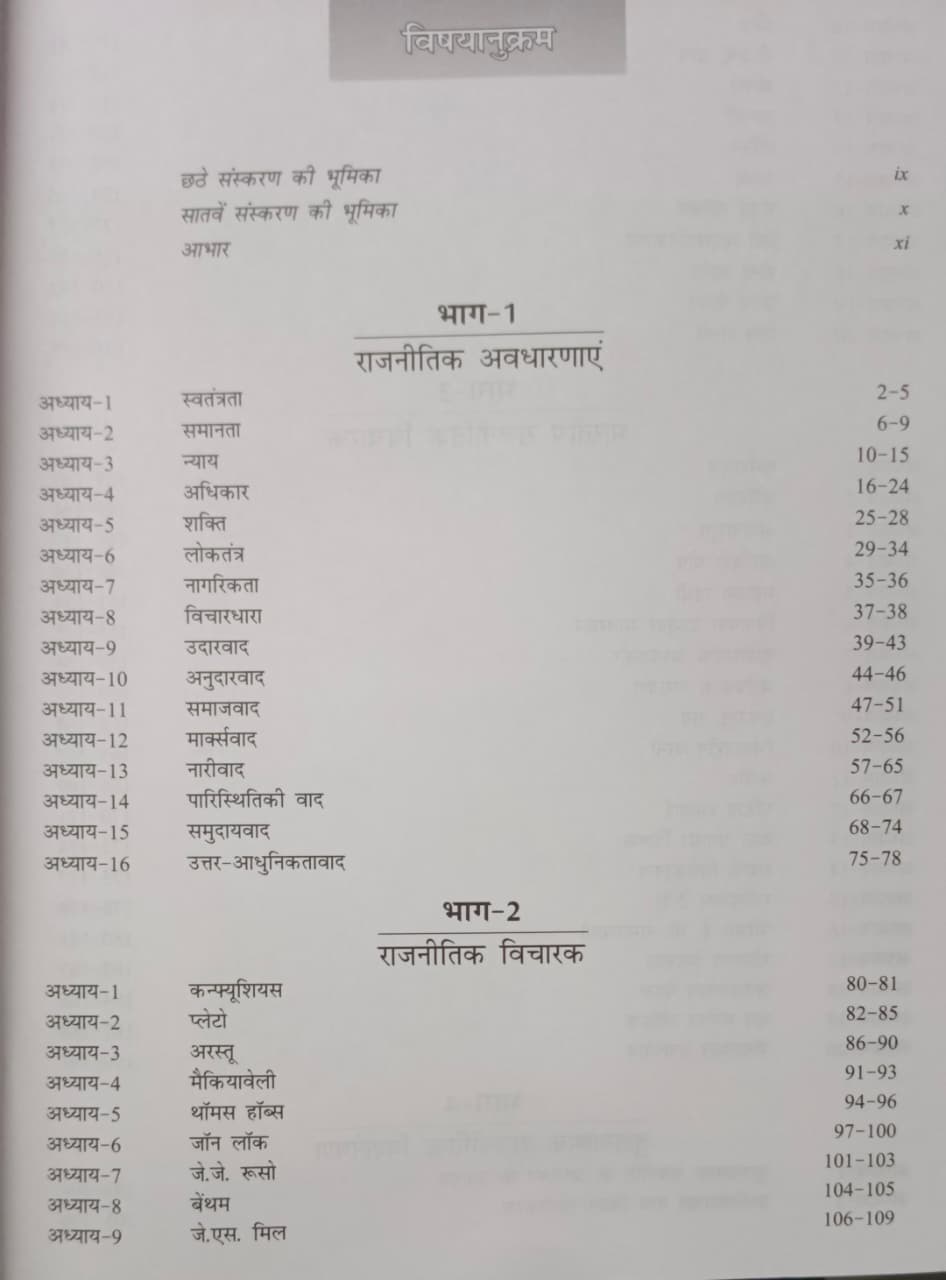 विषयानुक्रम

छठे संस्करण की भूमिका ix
सातवें संस्करण की भूमिका x
आभार xi

भाग-1
राजनीतिक अवधारणाएं

| | | |
|---|---|---|
| अध्याय-1 | स्वतंत्रता | 2-5 |
| अध्याय-2 | समानता | 6-9 |
| अध्याय-3 | न्याय | 10-15 |
| अध्याय-4 | अधिकार | 16-24 |
| अध्याय-5 | शक्ति | 25-28 |
| अध्याय-6 | लोकतंत्र | 29-34 |
| अध्याय-7 | नागरिकता | 35-36 |
| अध्याय-8 | विचारधारा | 37-38 |
| अध्याय-9 | उदारवाद | 39-43 |
| अध्याय-10 | अनुदारवाद | 44-46 |
| अध्याय-11 | समाजवाद | 47-51 |
| अध्याय-12 | मार्क्सवाद | 52-56 |
| अध्याय-13 | नारीवाद | 57-65 |
| अध्याय-14 | पारिस्थितिकी वाद | 66-67 |
| अध्याय-15 | समुदायवाद | 68-74 |
| अध्याय-16 | उत्तर-आधुनिकतावाद | 75-78 |

भाग-2
राजनीतिक विचारक

| | | |
|---|---|---|
| अध्याय-1 | कन्फ्यूशियस | 80-81 |
| अध्याय-2 | प्लेटो | 82-85 |
| अध्याय-3 | अरस्तू | 86-90 |
| अध्याय-4 | मैकियावेली | 91-93 |
| अध्याय-5 | थॉमस हॉब्स | 94-96 |
| अध्याय-6 | जॉन लॉक | 97-100 |
| अध्याय-7 | जे.जे. रूसो | 101-103 |
| अध्याय-8 | बेंथम | 104-105 |
| अध्याय-9 | जे.एस. मिल | 106-109 |